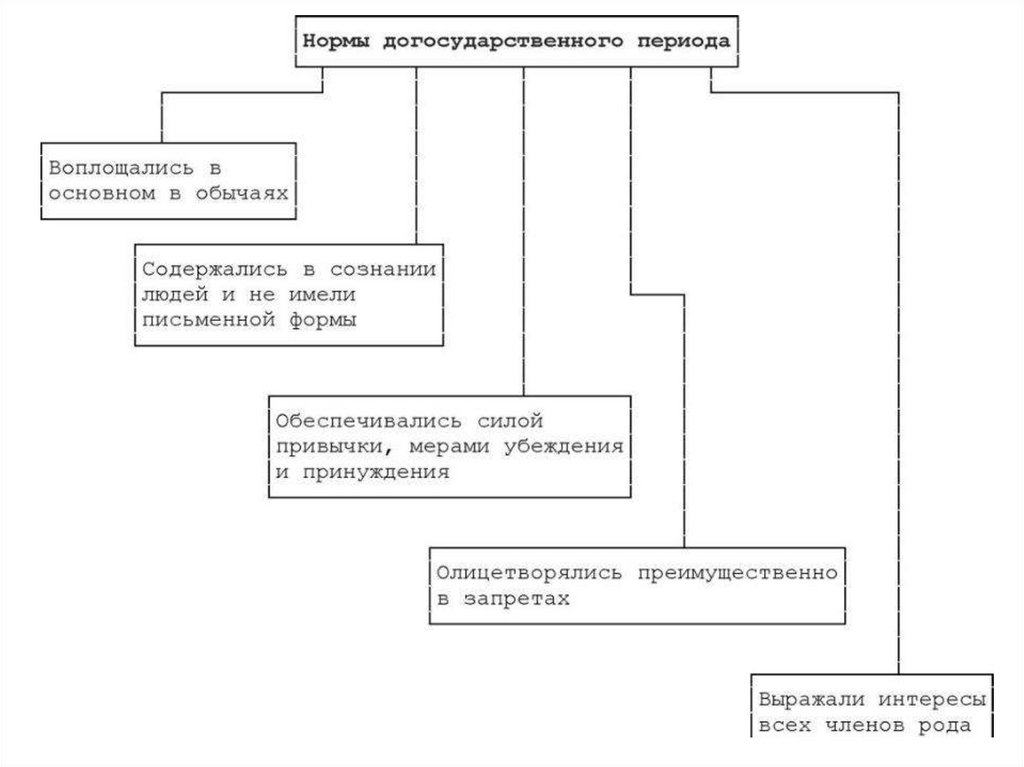 Нормы догосударственного периода

Воплощались в основном в обычаях

Содержались в сознании людей и не имели письменной формы

Обеспечивались силой привычки, мерами убеждения и принуждения

Олицетворялись преимущественно в запретах

Выражали интересы всех членов рода